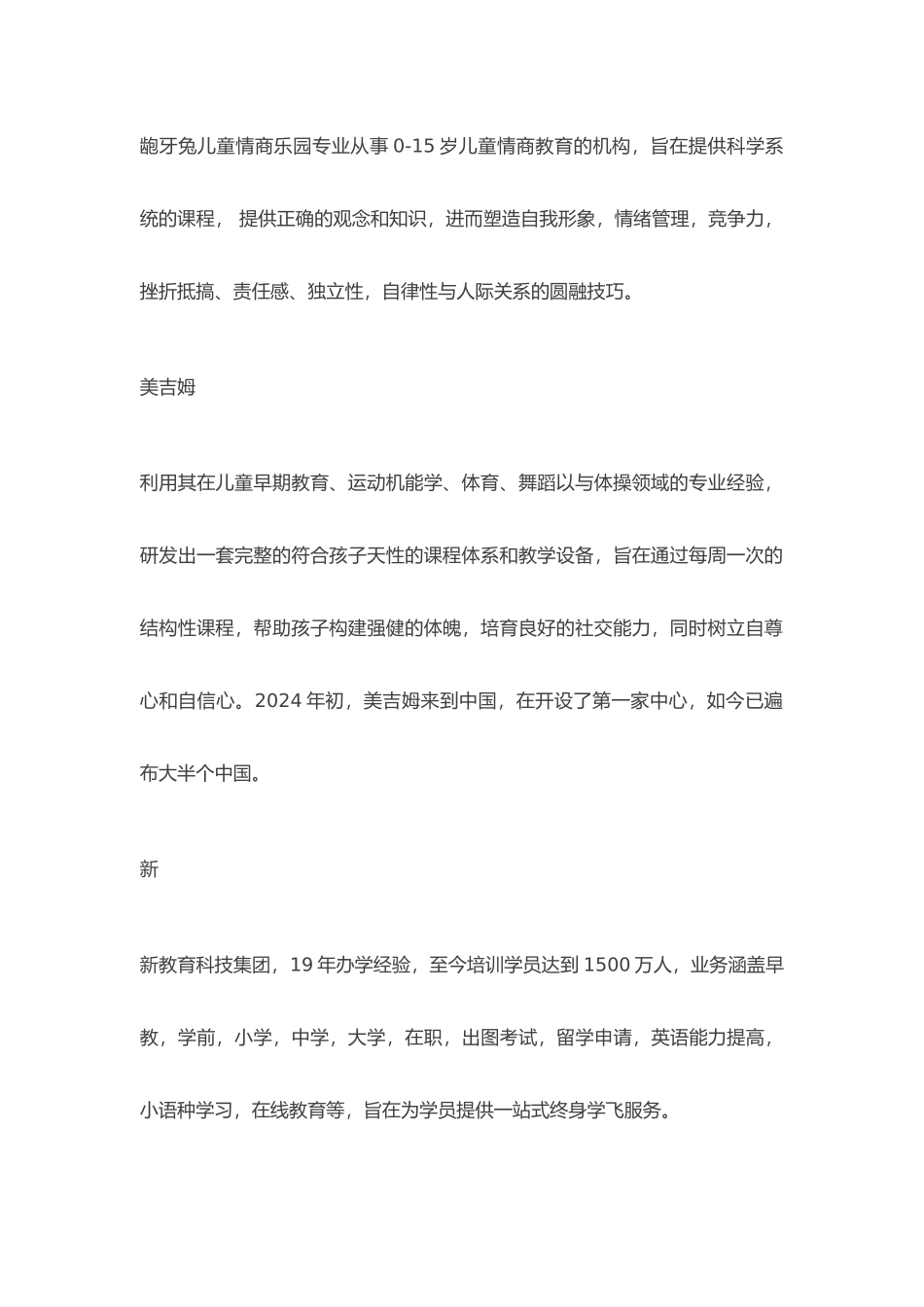 龅牙兔儿童情商乐园专业从事 0-15 岁儿童情商教育的机构，旨在提供科学系统的课程， 提供正确的观念和知识，进而塑造自我形象，情绪管理，竞争力，挫折抵搞、责任感、独立性，自律性与人际关系的圆融技巧。

美吉姆

利用其在儿童早期教育、运动机能学、体育、舞蹈以与体操领域的专业经验，研发出一套完整的符合孩子天性的课程体系和教学设备，旨在通过每周一次的结构性课程，帮助孩子构建强健的体魄，培育良好的社交能力，同时树立自尊心和自信心。2024 年初，美吉姆来到中国，在开设了第一家中心，如今已遍布大半个中国。

新

新教育科技集团，19 年办学经验，至今培训学员达到 1500 万人，业务涵盖早教，学前，小学，中学，大学，在职，出图考试，留学申请，英语能力提高，小语种学习，在线教育等，旨在为学员提供一站式终身学飞服务。